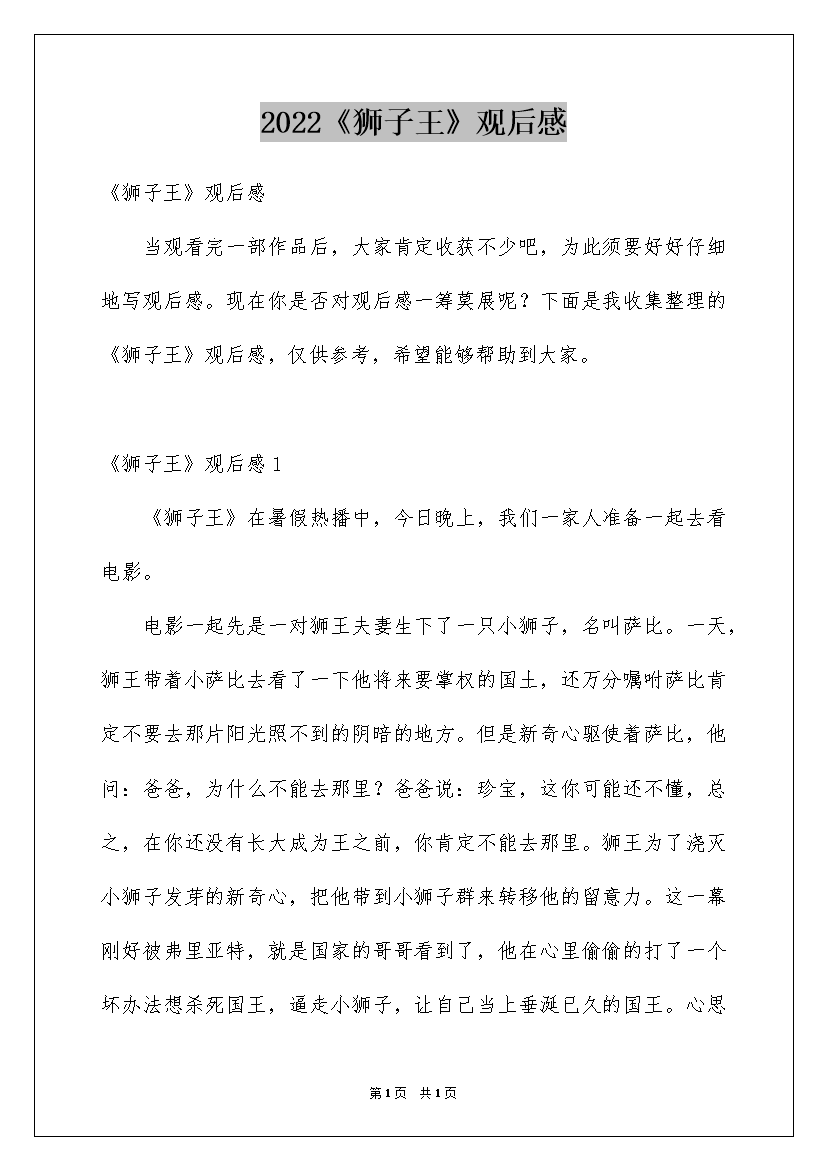 2022《狮子王》观后感

《狮子王》观后感

当观看完一部作品后，大家肯定收获不少吧，为此须要好好仔细地写观后感。现在你是否对观后感一筹莫展呢？下面是我收集整理的《狮子王》观后感，仅供参考，希望能够帮助到大家。

《狮子王》观后感1

《狮子王》在暑假热播中，今日晚上，我们一家人准备一起去看电影。

电影一起先是一对狮王夫妻生下了一只小狮子，名叫萨比。一天，狮王带着小萨比去看了一下他将来要掌权的国土，还万分嘱咐萨比肯定不要去那片阳光照不到的阴暗的地方。但是新奇心驱使着萨比，他问：爸爸，为什么不能去那里？爸爸说：珍宝，这你可能还不懂，总之，在你还没有长大成为王之前，你肯定不能去那里。狮王为了浇灭小狮子发芽的新奇心，把他带到小狮子群来转移他的留意力。这一幕刚好被弗里亚特，就是国家的哥哥看到了，他在心里偷偷的打了一个坏办法想杀死国王，逼走小狮子，让自己当上垂涎已久的国王。心思

第1页 共1页